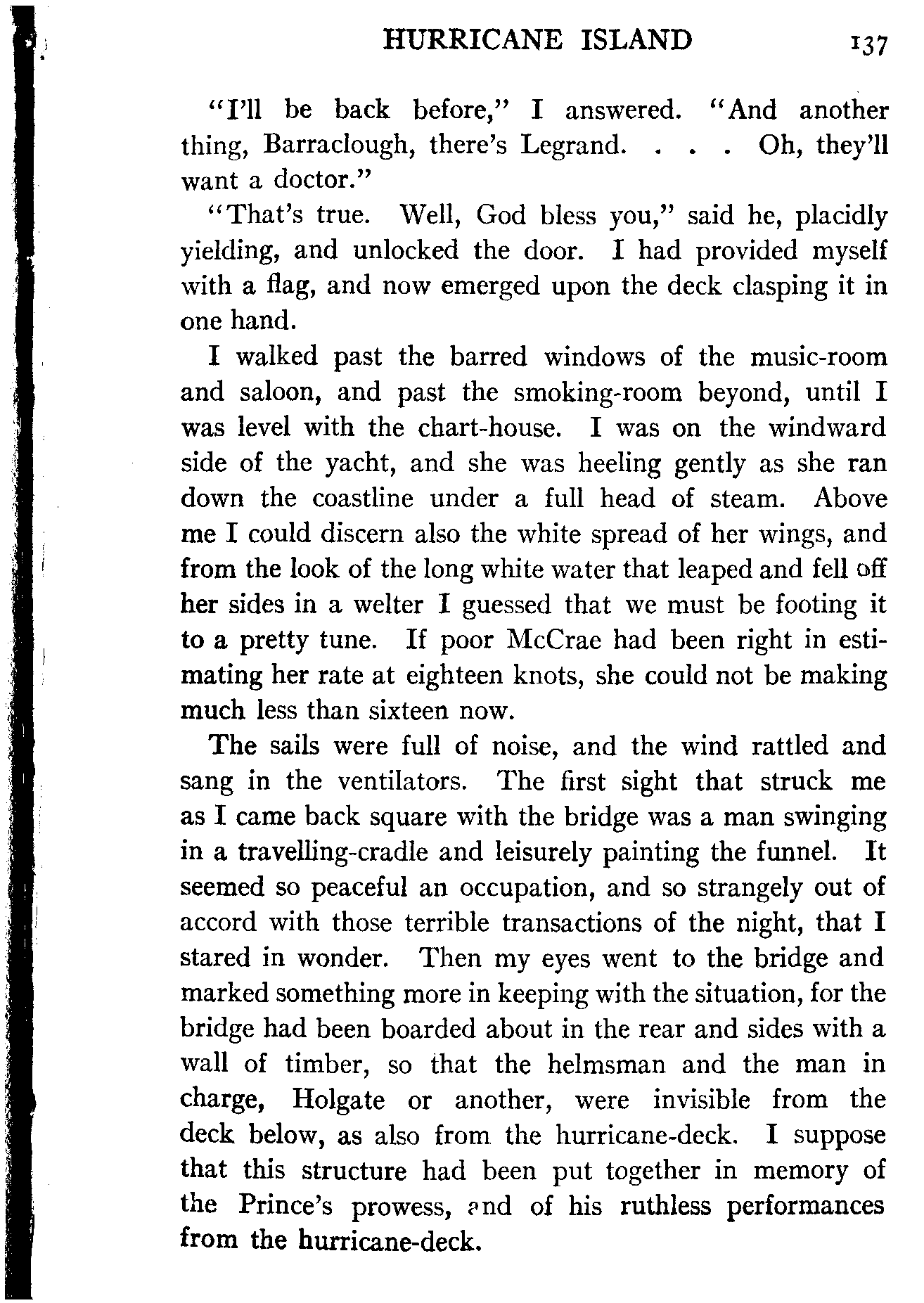 HURRICANE ISLAND 137

"I'll be back before," I answered. "And another thing, Barraclough, there's Legrand. . . . Oh, they'll want a doctor."

"That's true. Well, God bless you," said he, placidly yielding, and unlocked the door. I had provided myself with a flag, and now emerged upon the deck clasping it in one hand.

I walked past the barred windows of the music-room and saloon, and past the smoking-room beyond, until I was level with the chart-house. I was on the windward side of the yacht, and she was heeling gently as she ran down the coastline under a full head of steam. Above me I could discern also the white spread of her wings, and from the look of the long white water that leaped and fell off her sides in a welter I guessed that we must be footing it to a pretty tune. If poor McCrae had been right in estimating her rate at eighteen knots, she could not be making much less than sixteen now.

The sails were full of noise, and the wind rattled and sang in the ventilators. The first sight that struck me as I came back square with the bridge was a man swinging in a travelling-cradle and leisurely painting the funnel. It seemed so peaceful an occupation, and so strangely out of accord with those terrible transactions of the night, that I stared in wonder. Then my eyes went to the bridge and marked something more in keeping with the situation, for the bridge had been boarded about in the rear and sides with a wall of timber, so that the helmsman and the man in charge, Holgate or another, were invisible from the deck below, as also from the hurricane-deck. I suppose that this structure had been put together in memory of the Prince's prowess, and of his ruthless performances from the hurricane-deck.